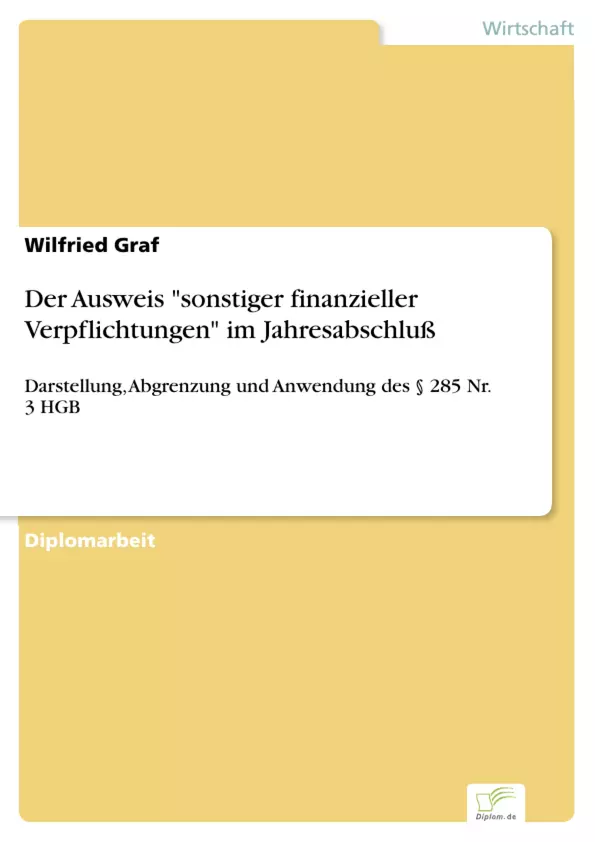 Wirtschaft

Wilfried Graf

Der Ausweis "sonstiger finanzieller Verpflichtungen" im Jahresabschluß

Darstellung, Abgrenzung und Anwendung des § 285 Nr. 3 HGB

Diplomarbeit

Diplom.de